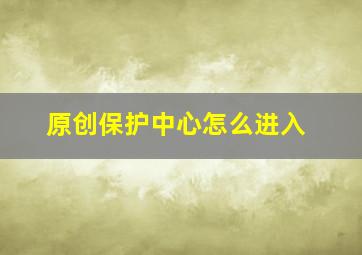 原创保护中心怎么进入